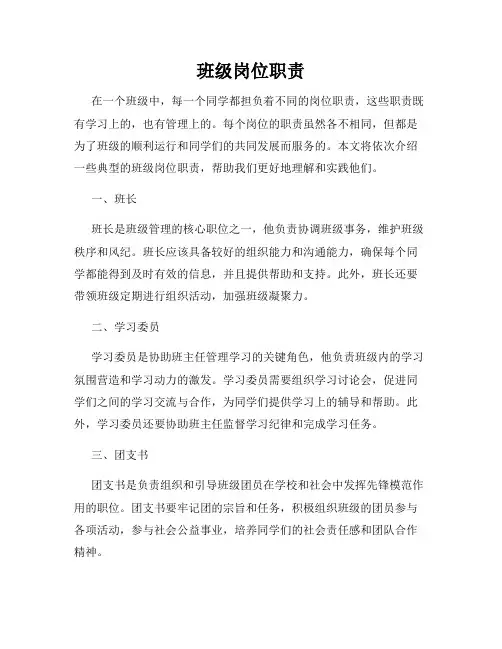 班级岗位职责

在一个班级中，每一个同学都担负着不同的岗位职责，这些职责既有学习上的，也有管理上的。每个岗位的职责虽然各不相同，但都是为了班级的顺利运行和同学们的共同发展而服务的。本文将依次介绍一些典型的班级岗位职责，帮助我们更好地理解和实践他们。

一、班长

班长是班级管理的核心职位之一，他负责协调班级事务，维护班级秩序和风纪。班长应该具备较好的组织能力和沟通能力，确保每个同学都能得到及时有效的信息，并且提供帮助和支持。此外，班长还要带领班级定期进行组织活动，加强班级凝聚力。

二、学习委员

学习委员是协助班主任管理学习的关键角色，他负责班级内的学习氛围营造和学习动力的激发。学习委员需要组织学习讨论会，促进同学们之间的学习交流与合作，为同学们提供学习上的辅导和帮助。此外，学习委员还要协助班主任监督学习纪律和完成学习任务。

三、团支书

团支书是负责组织和引导班级团员在学校和社会中发挥先锋模范作用的职位。团支书要牢记团的宗旨和任务，积极组织班级的团员参与各项活动，参与社会公益事业，培养同学们的社会责任感和团队合作精神。